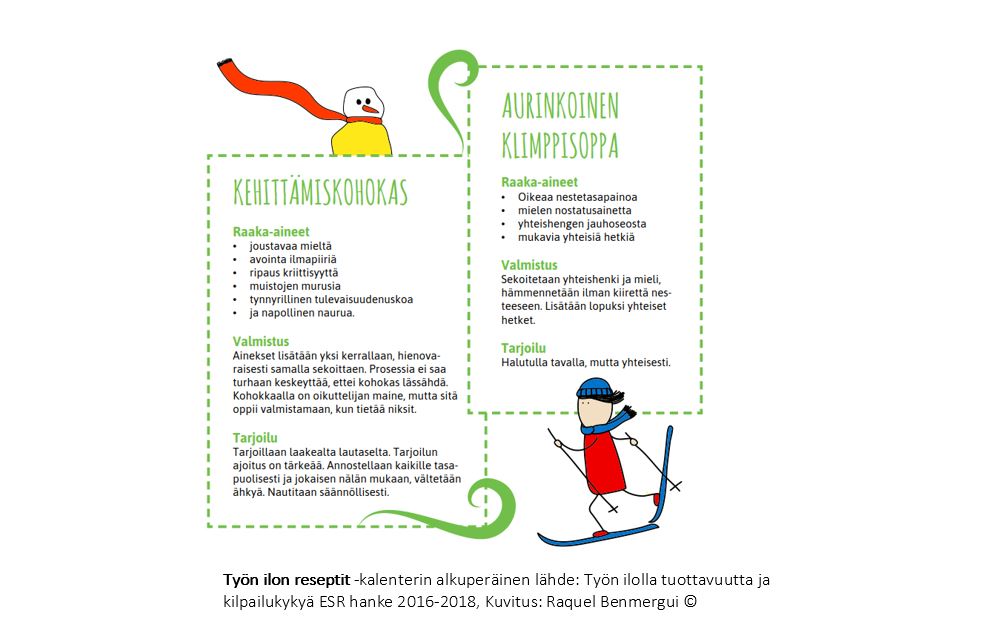 KEHITTÄMISKOHOKAS

Raaka-aineet
• joustavaa mieltä
• avointa ilmapiiriä
• ripaus kriittisyyttä
• muistojen murusia
• tynnyrillinen tulevaisuudenuskoa
• ja napollinen naurua.

Valmistus
Ainekset lisätään yksi kerrallaan, hienovaraisesti samalla sekoittaen. Prosessia ei saa turhaan keskeyttää, ettei kohokas lässähdä. Kohokkaalla on oikuttelijan maine, mutta sitä oppii valmistamaan, kun tietää niksit.

Tarjoilu
Tarjoillaan laakealta lautaselta. Tarjoilun ajoitus on tärkeää. Annostellaan kaikille tasapuolisesti ja jokaisen nälän mukaan, vältetään ähkyä. Nautitaan säännöllisesti.

AURINKOINEN KLIMPPISOPPA

Raaka-aineet
• Oikeaa nestetasapainoa
• mielen nostatusainetta
• yhteishengen jauhoseosta
• mukavia yhteisiä hetkiä

Valmistus
Sekoitetaan yhteishenki ja mieli, hämmennetään ilman kiirettä nesteeseen. Lisätään lopuksi yhteiset hetket.

Tarjoilu
Halutulla tavalla, mutta yhteisesti.

Työn ilon reseptit -kalenterin alkuperäinen lähde: Työn ilolla tuottavuutta ja kilpailukykyä ESR hanke 2016-2018, Kuvitus: Raquel Benmergui ©